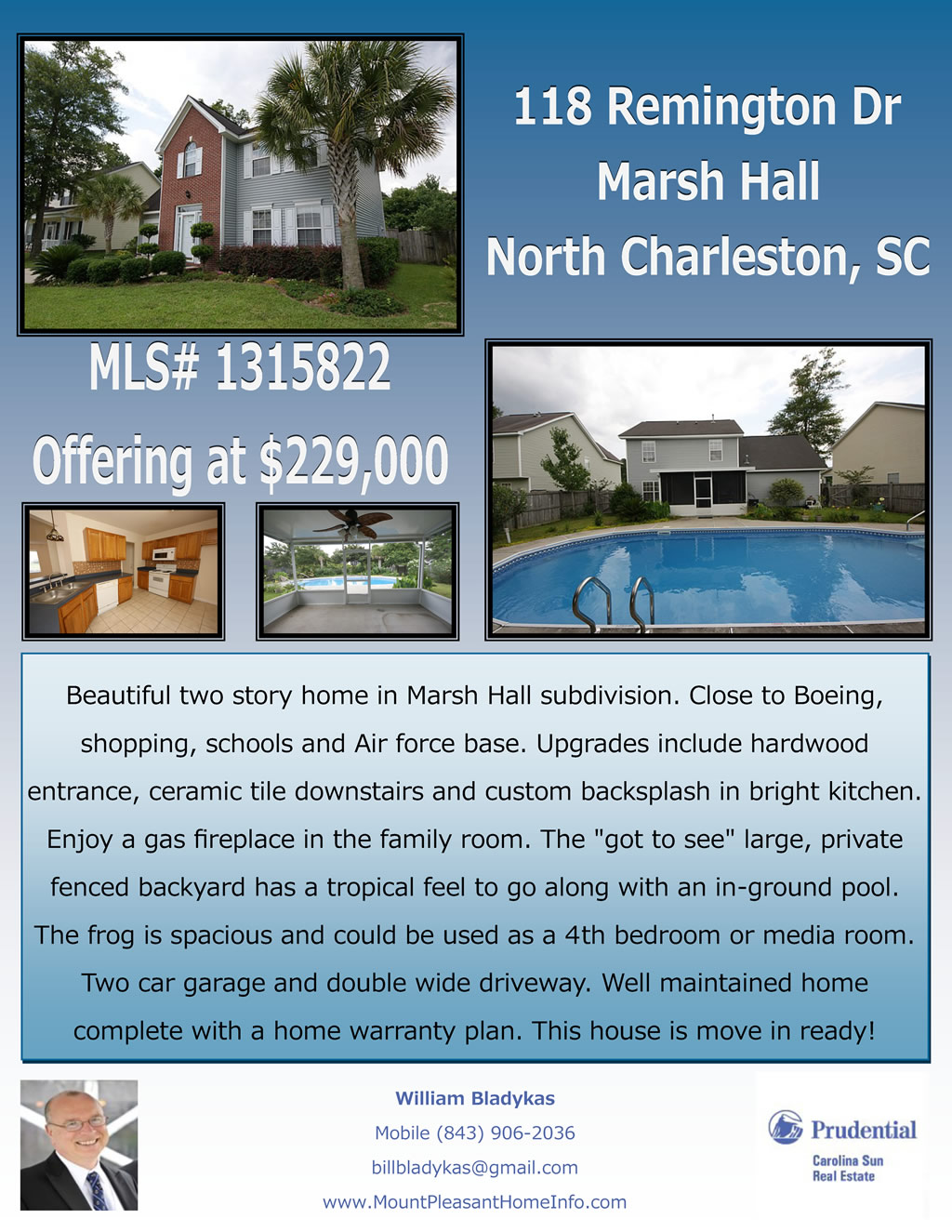 118 Remington Dr
Marsh Hall
North Charleston, SC

MLS# 1315822
Offering at $229,000

Beautiful two story home in Marsh Hall subdivision. Close to Boeing, shopping, schools and Air force base. Upgrades include hardwood entrance, ceramic tile downstairs and custom backsplash in bright kitchen. Enjoy a gas fireplace in the family room. The "got to see" large, private fenced backyard has a tropical feel to go along with an in-ground pool. The frog is spacious and could be used as a 4th bedroom or media room. Two car garage and double wide driveway. Well maintained home complete with a home warranty plan. This house is move in ready!

William Bladykas
Mobile (843) 906-2036
billbladykas@gmail.com
www.MountPleasantHomeInfo.com

Prudential
Carolina Sun
Real Estate